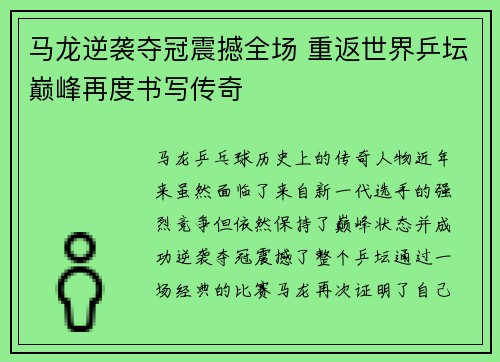 马龙逆袭夺冠震撼全场 重返世界乒坛巅峰再度书写传奇

马龙乒乓球历史上的传奇人物近年来虽然面临了来自新一代选手的强烈竞争但依然保持了巅峰状态并成功逆袭夺冠震撼了整个乒坛通过一场经典的比赛马龙再次证明了自己